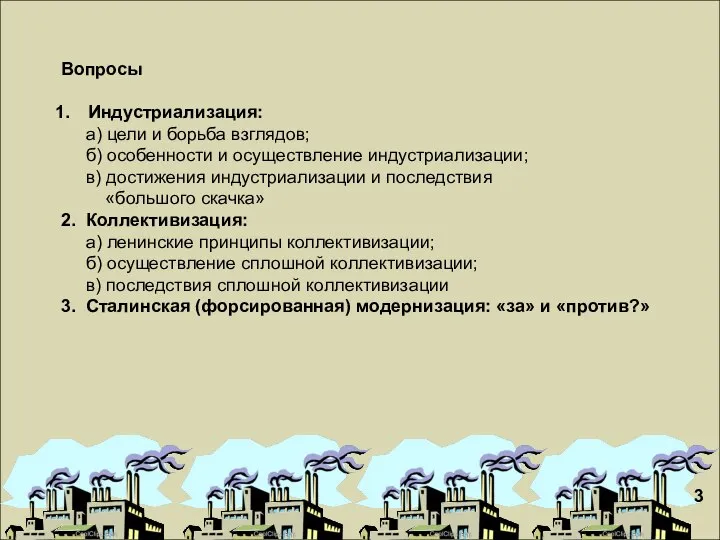 Вопросы

1. Индустриализация:
а) цели и борьба взглядов;
б) особенности и осуществление индустриализации;
в) достижения индустриализации и последствия «большого скачка»

2. Коллективизация:
а) ленинские принципы коллективизации;
б) осуществление сплошной коллективизации;
в) последствия сплошной коллективизации

3. Сталинская (форсированная) модернизация: «за» и «против?»

3